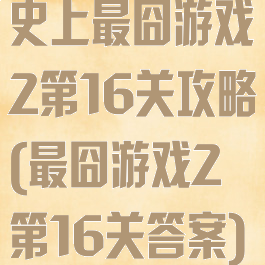 史上最囧游戏2第16关攻略(最囧游戏2第16关答案)